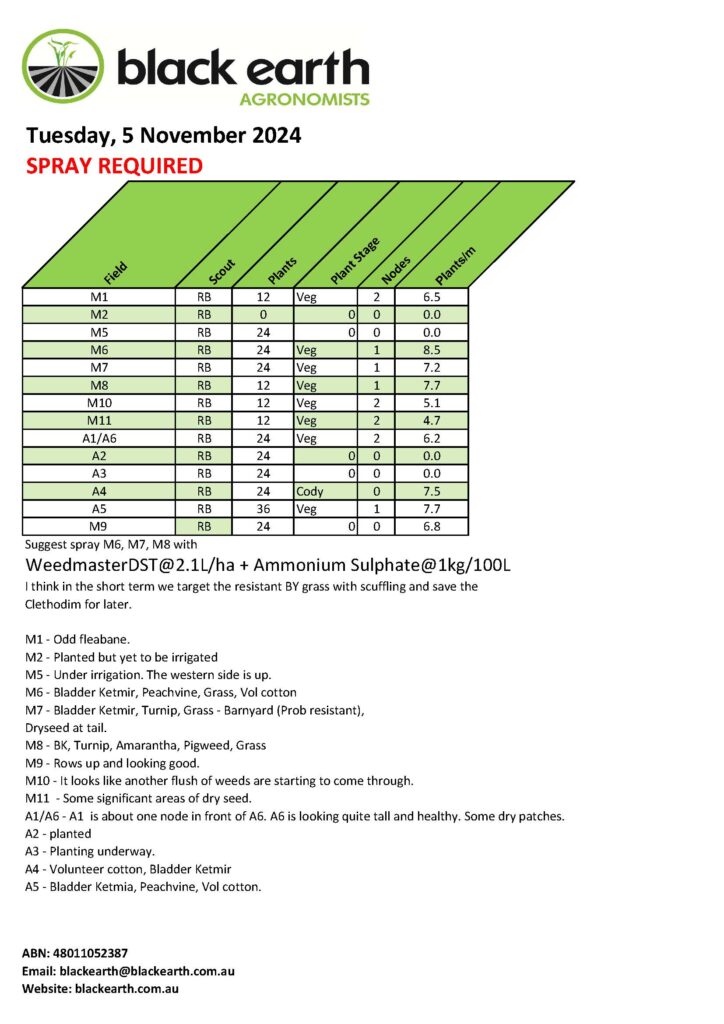 black earth
AGRONOMISTS

Tuesday, 5 November 2024
SPRAY REQUIRED

| Field | Scout | Plants | Plant Stage | Nodes | Plants/m |
|---|---|---|---|---|---|
| M1 | RB | 12 | Veg | 2 | 6.5 |
| M2 | RB | 0 | 0 | 0 | 0.0 |
| M5 | RB | 24 | 0 | 0 | 0.0 |
| M6 | RB | 24 | Veg | 1 | 8.5 |
| M7 | RB | 24 | Veg | 1 | 7.2 |
| M8 | RB | 12 | Veg | 1 | 7.7 |
| M10 | RB | 12 | Veg | 2 | 5.1 |
| M11 | RB | 12 | Veg | 2 | 4.7 |
| A1/A6 | RB | 24 | Veg | 2 | 6.2 |
| A2 | RB | 24 | 0 | 0 | 0.0 |
| A3 | RB | 24 | 0 | 0 | 0.0 |
| A4 | RB | 24 | Cody | 0 | 7.5 |
| A5 | RB | 36 | Veg | 1 | 7.7 |
| M9 | RB | 24 | 0 | 0 | 6.8 |

Suggest spray M6, M7, M8 with
WeedmasterDST@2.1L/ha + Ammonium Sulphate@1kg/100L
I think in the short term we target the resistant BY grass with scuffling and save the Clethodim for later.

M1 - Odd fleabane.
M2 - Planted but yet to be irrigated
M5 - Under irrigation. The western side is up.
M6 - Bladder Ketmir, Peachvine, Grass, Vol cotton
M7 - Bladder Ketmir, Turnip, Grass - Barnyard (Prob resistant), Dryseed at tail.
M8 - BK, Turnip, Amarantha, Pigweed, Grass
M9 - Rows up and looking good.
M10 - It looks like another flush of weeds are starting to come through.
M11 - Some significant areas of dry seed.
A1/A6 - A1 is about one node in front of A6. A6 is looking quite tall and healthy. Some dry patches.
A2 - planted
A3 - Planting underway.
A4 - Volunteer cotton, Bladder Ketmir
A5 - Bladder Ketmia, Peachvine, Vol cotton.

ABN: 48011052387
Email: blackearth@blackearth.com.au
Website: blackearth.com.au